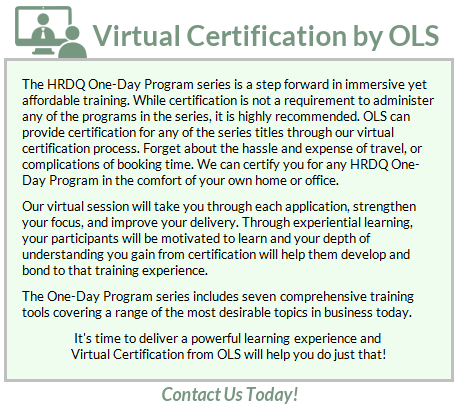 Virtual Certification by OLS

The HRDQ One-Day Program series is a step forward in immersive yet affordable training. While certification is not a requirement to administer any of the programs in the series, it is highly recommended. OLS can provide certification for any of the series titles through our virtual certification process. Forget about the hassle and expense of travel, or complications of booking time. We can certify you for any HRDQ One-Day Program in the comfort of your own home or office.

Our virtual session will take you through each application, strengthen your focus, and improve your delivery. Through experiential learning, your participants will be motivated to learn and your depth of understanding you gain from certification will help them develop and bond to that training experience.

The One-Day Program series includes seven comprehensive training tools covering a range of the most desirable topics in business today.

It's time to deliver a powerful learning experience and Virtual Certification from OLS will help you do just that!

Contact Us Today!